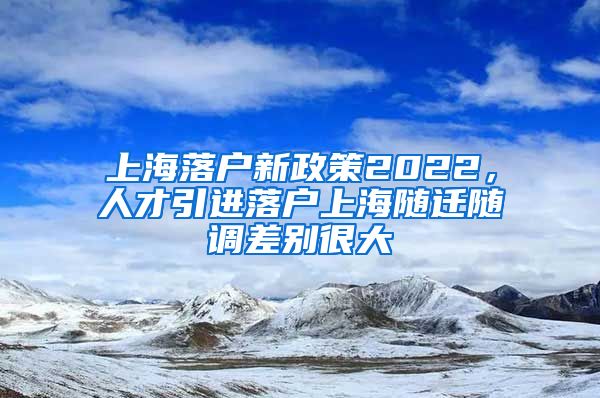 上海落户新政策2022，人才引进落户上海随迁随调差别很大